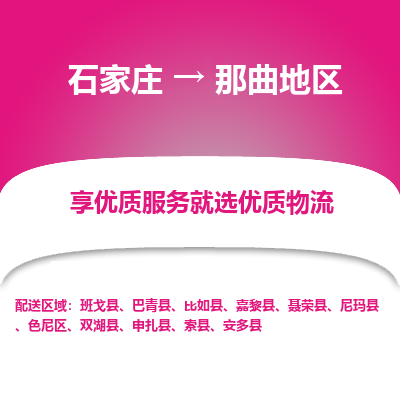 石家庄 → 那曲地区

享优质服务就选优质物流

配送区域：班戈县、巴青县、比如县、嘉黎县、聂荣县、尼玛县、色尼区、双湖县、申扎县、索县、安多县